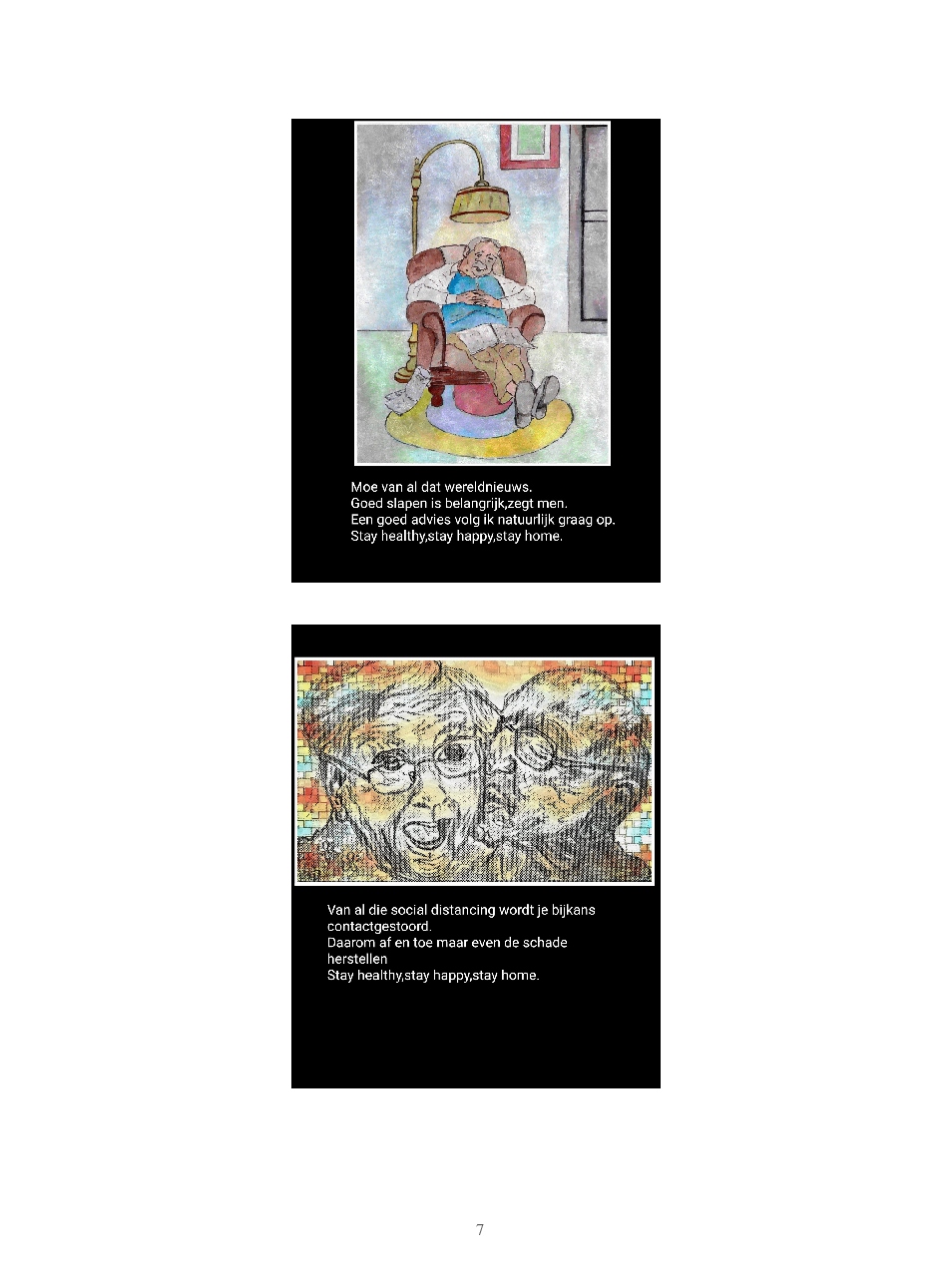 Moe van al dat wereldnieuws.
Goed slapen is belangrijk,zegt men.
Een goed advies volg ik natuurlijk graag op.
Stay healthy,stay happy,stay home.

Van al die social distancing wordt je bijkans contactgestoord.
Daarom af en toe maar even de schade herstellen
Stay healthy,stay happy,stay home.

7